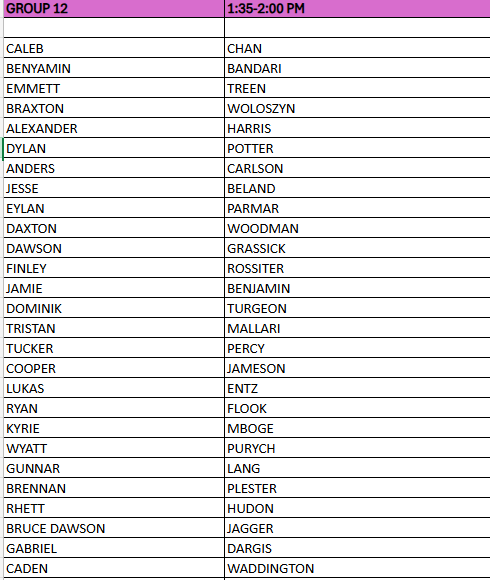 | GROUP 12 | 1:35-2:00 PM |
|---|---|
| | |
| CALEB | CHAN |
| BENYAMIN | BANDARI |
| EMMETT | TREEN |
| BRAXTON | WOLOSZYN |
| ALEXANDER | HARRIS |
| DYLAN | POTTER |
| ANDERS | CARLSON |
| JESSE | BELAND |
| EYLAN | PARMAR |
| DAXTON | WOODMAN |
| DAWSON | GRASSICK |
| FINLEY | ROSSITER |
| JAMIE | BENJAMIN |
| DOMINIK | TURGEON |
| TRISTAN | MALLARI |
| TUCKER | PERCY |
| COOPER | JAMESON |
| LUKAS | ENTZ |
| RYAN | FLOOK |
| KYRIE | MBOGE |
| WYATT | PURYCH |
| GUNNAR | LANG |
| BRENNAN | PLESTER |
| RHETT | HUDON |
| BRUCE DAWSON | JAGGER |
| GABRIEL | DARGIS |
| CADEN | WADDINGTON |